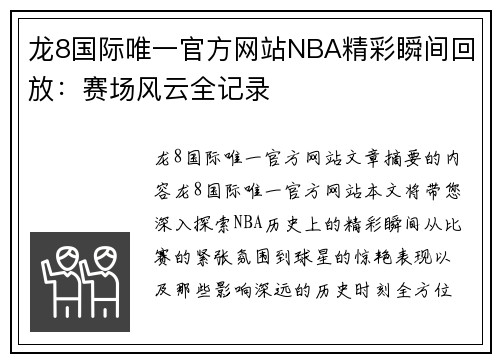 龙8国际唯一官方网站NBA精彩瞬间回放：赛场风云全记录

龙8国际唯一官方网站文章摘要的内容龙8国际唯一官方网站本文将带您深入探索NBA历史上的精彩瞬间从比赛的紧张氛围到球星的惊艳表现以及那些影响深远的历史时刻全方位